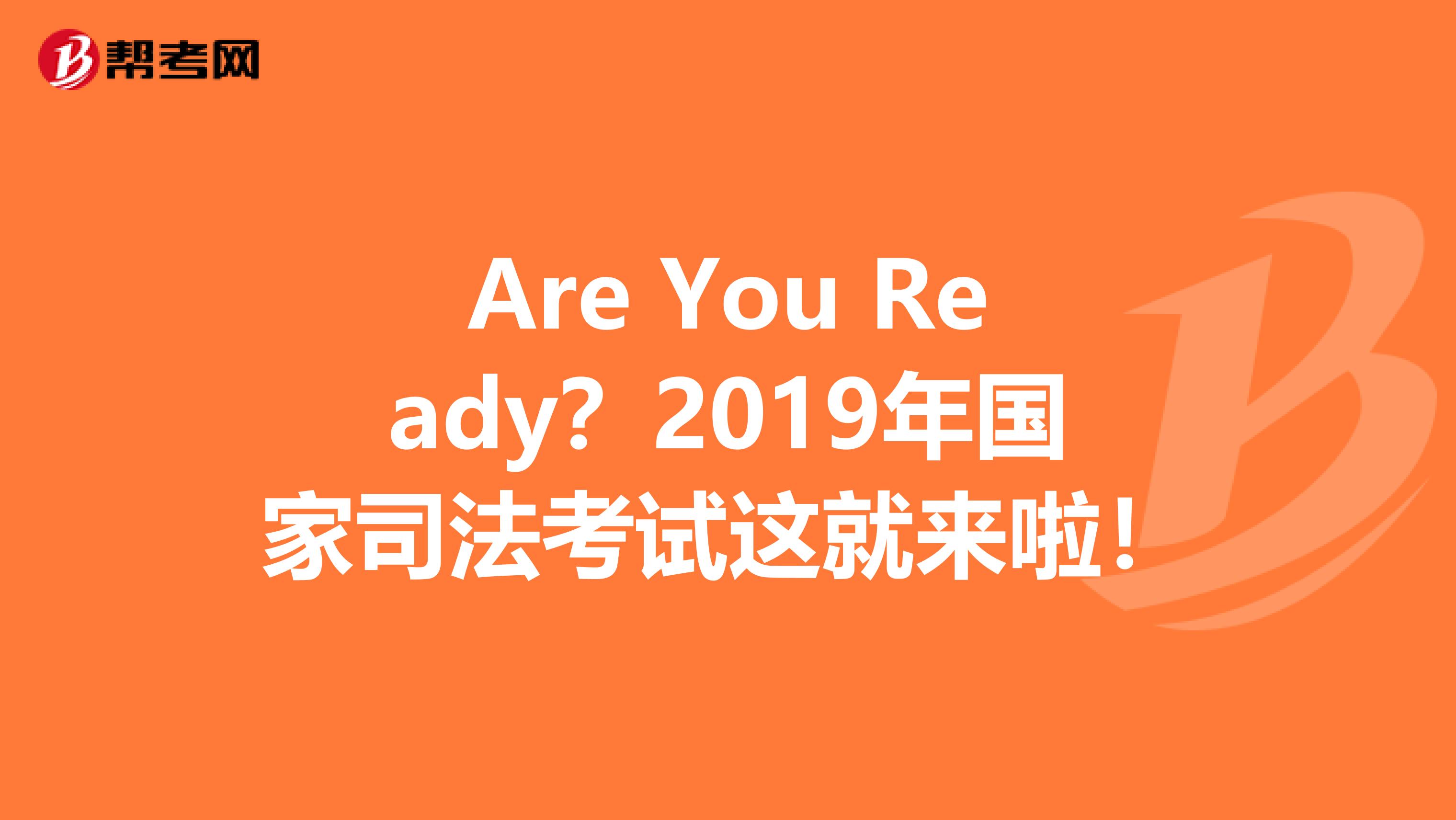 帮考网

Are You Ready？2019年国家司法考试这就来啦！